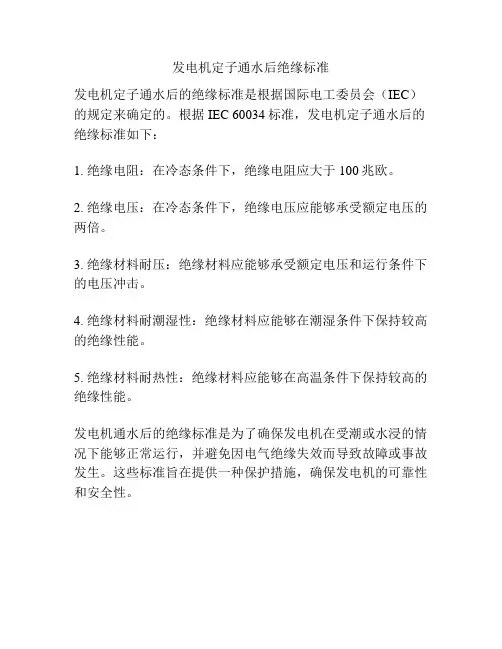 发电机定子通水后绝缘标准

发电机定子通水后的绝缘标准是根据国际电工委员会（IEC）的规定来确定的。根据 IEC 60034 标准，发电机定子通水后的绝缘标准如下：

1. 绝缘电阻：在冷态条件下，绝缘电阻应大于 100 兆欧。

2. 绝缘电压：在冷态条件下，绝缘电压应能够承受额定电压的两倍。

3. 绝缘材料耐压：绝缘材料应能够承受额定电压和运行条件下的电压冲击。

4. 绝缘材料耐潮湿性：绝缘材料应能够在潮湿条件下保持较高的绝缘性能。

5. 绝缘材料耐热性：绝缘材料应能够在高温条件下保持较高的绝缘性能。

发电机通水后的绝缘标准是为了确保发电机在受潮或水浸的情况下能够正常运行，并避免因电气绝缘失效而导致故障或事故发生。这些标准旨在提供一种保护措施，确保发电机的可靠性和安全性。